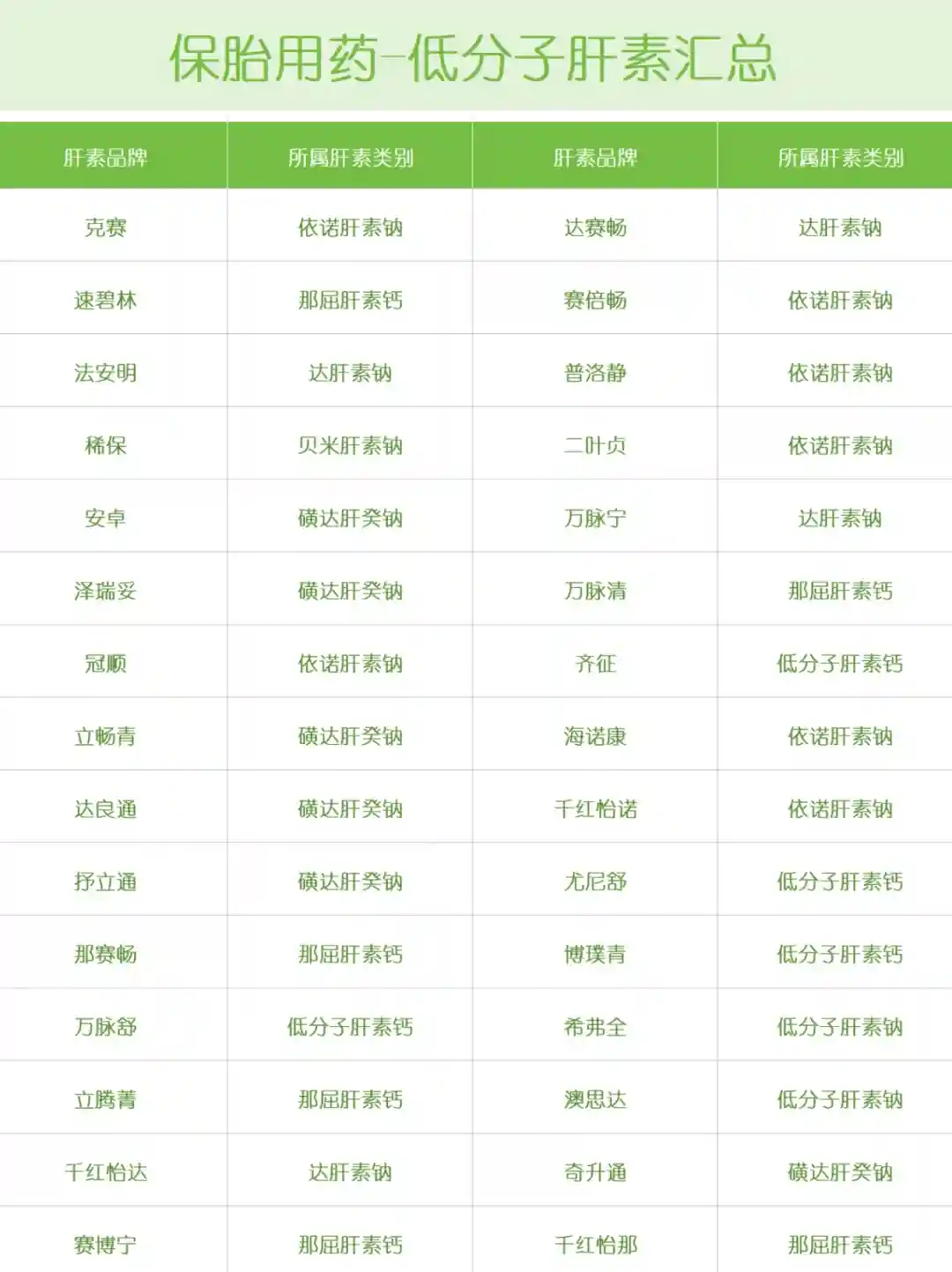 保胎用药-低分子肝素汇总

| 肝素品牌 | 所属肝素类别 | 肝素品牌 | 所属肝素类别 |
|---|---|---|---|
| 克赛 | 依诺肝素钠 | 达赛畅 | 达肝素钠 |
| 速碧林 | 那屈肝素钙 | 赛倍畅 | 依诺肝素钠 |
| 法安明 | 达肝素钠 | 普洛静 | 依诺肝素钠 |
| 稀保 | 贝米肝素钠 | 二叶贞 | 依诺肝素钠 |
| 安卓 | 磺达肝癸钠 | 万脉宁 | 达肝素钠 |
| 泽瑞妥 | 磺达肝癸钠 | 万脉清 | 那屈肝素钙 |
| 冠顺 | 依诺肝素钠 | 齐征 | 低分子肝素钙 |
| 立畅青 | 磺达肝癸钠 | 海诺康 | 依诺肝素钠 |
| 达良通 | 磺达肝癸钠 | 千红怡诺 | 依诺肝素钠 |
| 抒立通 | 磺达肝癸钠 | 尤尼舒 | 低分子肝素钙 |
| 那赛畅 | 那屈肝素钙 | 博璞青 | 低分子肝素钙 |
| 万脉舒 | 低分子肝素钙 | 希弗全 | 低分子肝素钠 |
| 立腾菁 | 那屈肝素钙 | 澳思达 | 低分子肝素钠 |
| 千红怡达 | 达肝素钠 | 奇升通 | 磺达肝癸钠 |
| 赛博宁 | 那屈肝素钙 | 千红怡那 | 那屈肝素钙 |